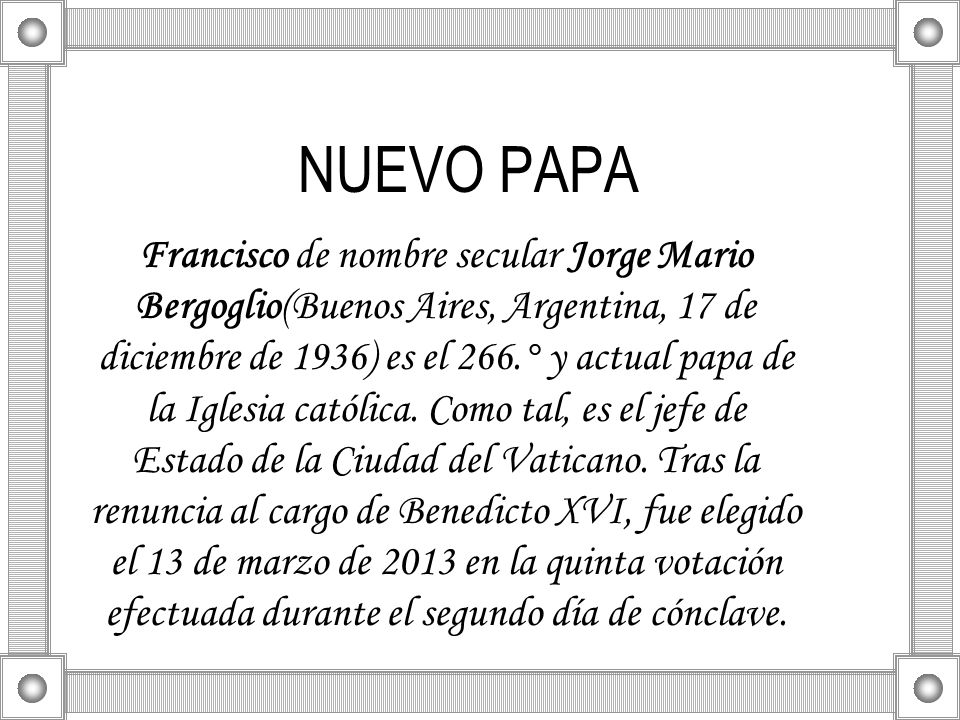 NUEVO PAPA

Francisco de nombre secular Jorge Mario Bergoglio(Buenos Aires, Argentina, 17 de diciembre de 1936) es el 266.° y actual papa de la Iglesia católica. Como tal, es el jefe de Estado de la Ciudad del Vaticano. Tras la renuncia al cargo de Benedicto XVI, fue elegido el 13 de marzo de 2013 en la quinta votación efectuada durante el segundo día de cónclave.